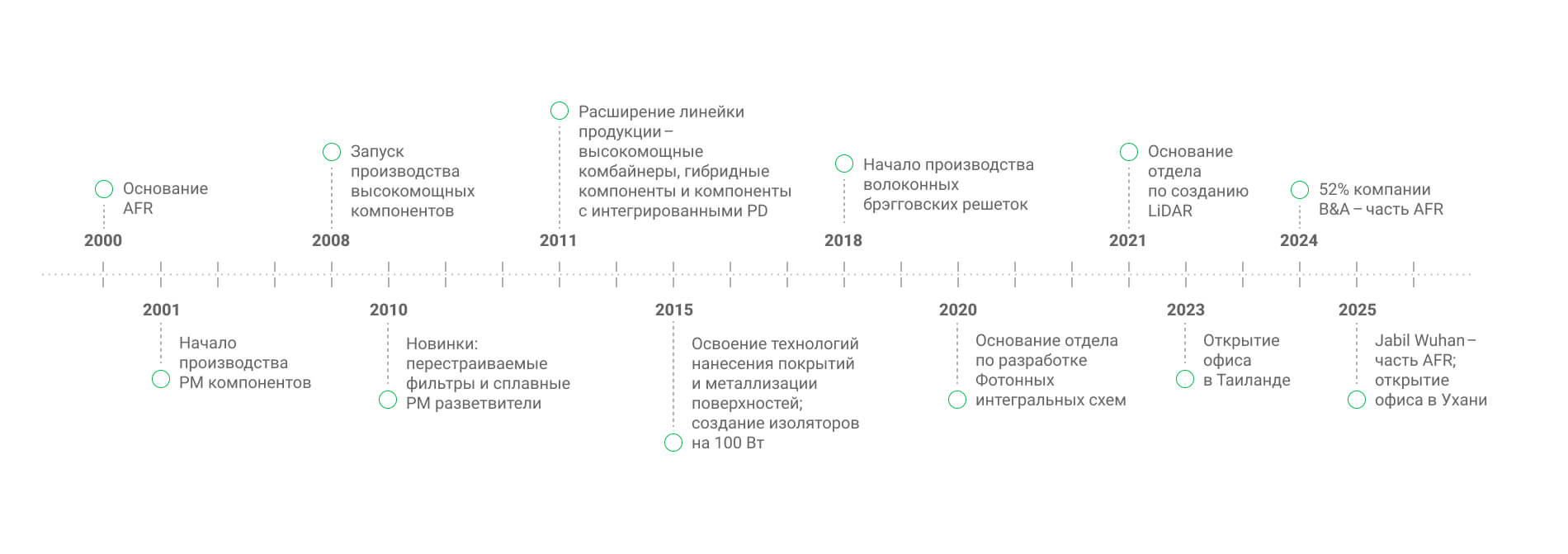 Основание AFR

2000

Запуск производства высокомощных компонентов

2008

Расширение линейки продукции – высокомощные комбайнеры, гибридные компоненты и компоненты с интегрированными PD

2011

Начало производства волоконных брэгговских решеток

2018

Основание отдела по созданию LiDAR

2021

52% компании B&A – часть AFR

2024

2001

Начало производства PM компонентов

2010

Новинки: перестраиваемые фильтры и сплавные PM разветвители

2015

Освоение технологий нанесения покрытий и металлизации поверхностей; создание изоляторов на 100 Вт

2020

Основание отдела по разработке Фотонных интегральных схем

2023

Открытие офиса в Таиланде

2025

Jabil Wuhan – часть AFR; открытие офиса в Ухани